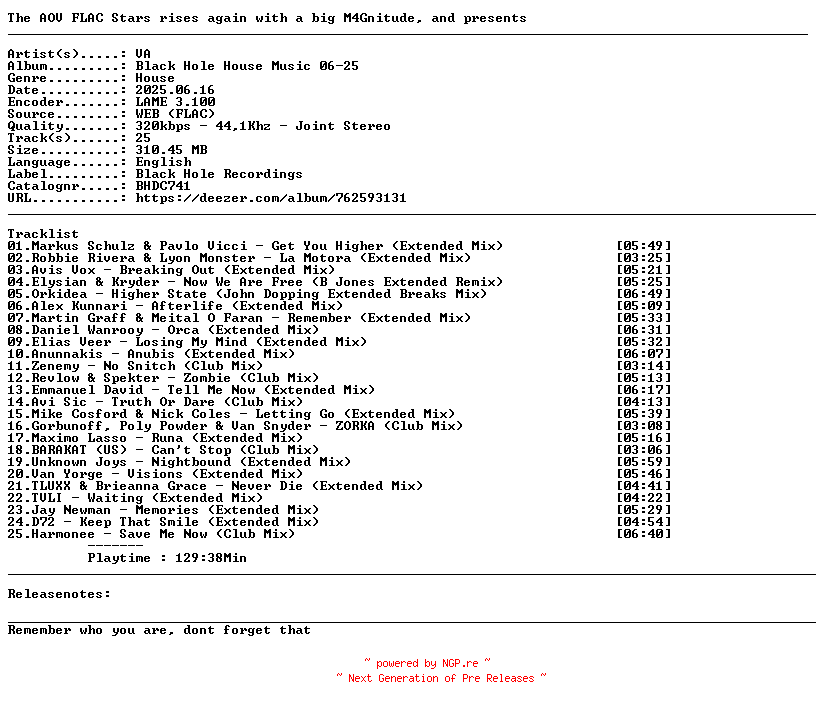 The AOV FLAC Stars rises again with a big M4Gnitude, and presents

Artist(s).....: VA
Album.........: Black Hole House Music 06-25
Genre.........: House
Date..........: 2025.06.16
Encoder.......: LAME 3.100
Source........: WEB (FLAC)
Quality.......: 320kbps - 44,1Khz - Joint Stereo
Track(s)......: 25
Size..........: 310.45 MB
Language......: English
Label.........: Black Hole Recordings
Catalognr.....: BHDC741
URL...........: https://deezer.com/album/762593131

Tracklist
01.Markus Schulz & Pavlo Vicci - Get You Higher (Extended Mix) [05:49]
02.Robbie Rivera & Lyon Monster - La Motora (Extended Mix) [03:25]
03.Avis Vox - Breaking Out (Extended Mix) [05:21]
04.Elysian & Kryder - Now We Are Free (B Jones Extended Remix) [05:25]
05.Orkidea - Higher State (John Dopping Extended Breaks Mix) [06:49]
06.Alex Kunnari - Afterlife (Extended Mix) [05:09]
07.Martin Graff & Meital O Faran - Remember (Extended Mix) [05:33]
08.Daniel Wanrooy - Orca (Extended Mix) [06:31]
09.Elias Veer - Losing My Mind (Extended Mix) [05:32]
10.Anunnakis - Anubis (Extended Mix) [06:07]
11.Zenemy - No Snitch (Club Mix) [03:14]
12.Revlow & Spekter - Zombie (Club Mix) [05:13]
13.Emmanuel David - Tell Me Now (Extended Mix) [06:17]
14.Avi Sic - Truth Or Dare (Club Mix) [04:13]
15.Mike Cosford & Nick Coles - Letting Go (Extended Mix) [05:39]
16.Gorbunoff, Poly Powder & Van Snyder - ZORKA (Club Mix) [03:08]
17.Maximo Lasso - Runa (Extended Mix) [05:16]
18.BARAKAT (US) - Can't Stop (Club Mix) [03:06]
19.Unknown Joys - Nightbound (Extended Mix) [05:59]
20.Van Yorge - Visions (Extended Mix) [05:46]
21.TLUXX & Brieanna Grace - Never Die (Extended Mix) [04:41]
22.TULI - Waiting (Extended Mix) [04:22]
23.Jay Newman - Memories (Extended Mix) [05:29]
24.D72 - Keep That Smile (Extended Mix) [04:54]
25.Harmonee - Save Me Now (Club Mix) [06:40]
-------
Playtime : 129:38Min

Releasenotes:

Remember who you are, dont forget that

~ powered by NGP.re ~
~ Next Generation of Pre Releases ~